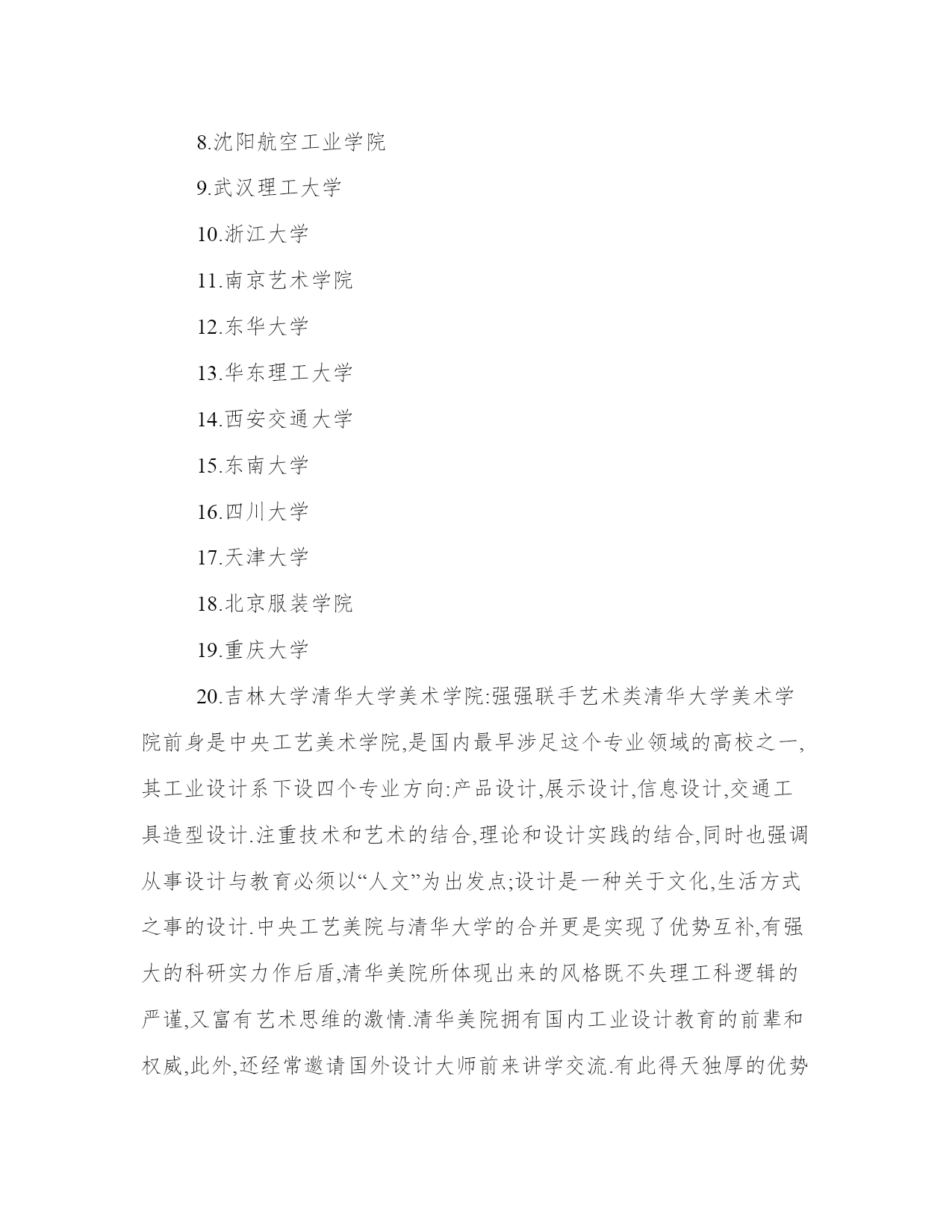 8.沈阳航空工业学院

9.武汉理工大学

10.浙江大学

11.南京艺术学院

12.东华大学

13.华东理工大学

14.西安交通大学

15.东南大学

16.四川大学

17.天津大学

18.北京服装学院

19.重庆大学

20.吉林大学清华大学美术学院:强强联手艺术类清华大学美术学院前身是中央工艺美术学院,是国内最早涉足这个专业领域的高校之一,其工业设计系下设四个专业方向:产品设计,展示设计,信息设计,交通工具造型设计.注重技术和艺术的结合,理论和设计实践的结合,同时也强调从事设计与教育必须以“人文”为出发点;设计是一种关于文化,生活方式之事的设计.中央工艺美院与清华大学的合并更是实现了优势互补,有强大的科研实力作后盾,清华美院所体现出来的风格既不失理工科逻辑的严谨,又富有艺术思维的激情.清华美院拥有国内工业设计教育的前辈和权威,此外,还经常邀请国外设计大师前来讲学交流.有此得天独厚的优势